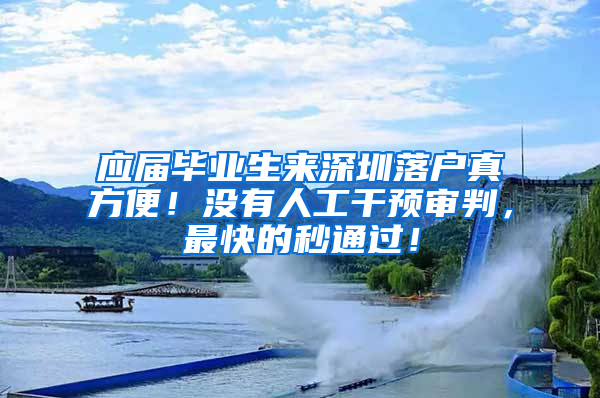 应届毕业生来深圳落户真方便！没有人工干预审判，最快的秒通过！